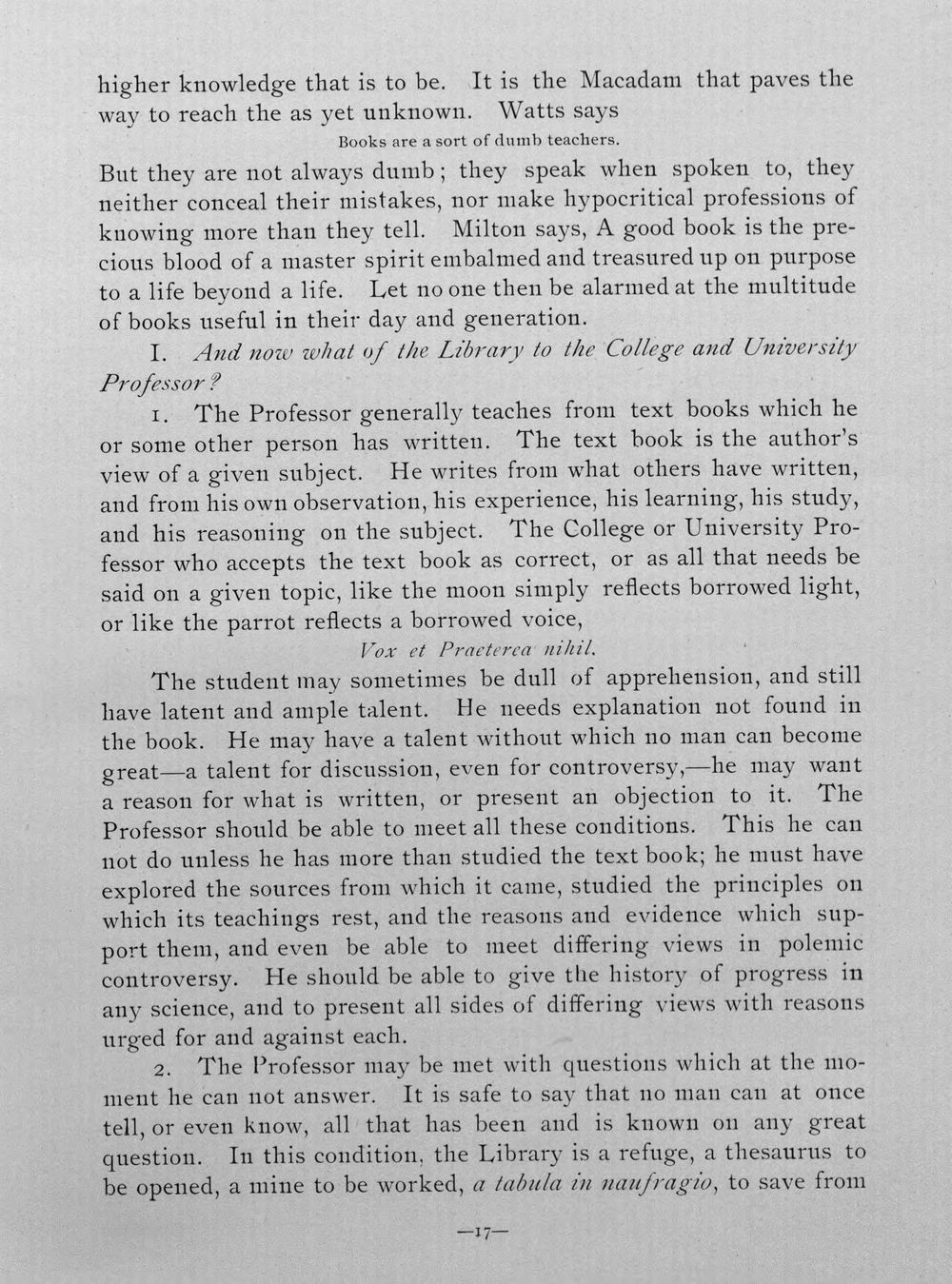 higher knowledge that is to be. It is the Macadam that paves the way to reach the as yet unknown. Watts says

Books are a sort of dumb teachers.

But they are not always dumb; they speak when spoken to, they neither conceal their mistakes, nor make hypocritical professions of knowing more than they tell. Milton says, A good book is the precious blood of a master spirit embalmed and treasured up on purpose to a life beyond a life. Let no one then be alarmed at the multitude of books useful in their day and generation.

I. And now what of the Library to the College and University Professor?

1. The Professor generally teaches from text books which he or some other person has written. The text book is the author's view of a given subject. He writes from what others have written, and from his own observation, his experience, his learning, his study, and his reasoning on the subject. The College or University Professor who accepts the text book as correct, or as all that needs be said on a given topic, like the moon simply reflects borrowed light, or like the parrot reflects a borrowed voice,

Vox et Praeterea nihil.

The student may sometimes be dull of apprehension, and still have latent and ample talent. He needs explanation not found in the book. He may have a talent without which no man can become great—a talent for discussion, even for controversy,—he may want a reason for what is written, or present an objection to it. The Professor should be able to meet all these conditions. This he can not do unless he has more than studied the text book; he must have explored the sources from which it came, studied the principles on which its teachings rest, and the reasons and evidence which support them, and even be able to meet differing views in polemic controversy. He should be able to give the history of progress in any science, and to present all sides of differing views with reasons urged for and against each.

2. The Professor may be met with questions which at the moment he can not answer. It is safe to say that no man can at once tell, or even know, all that has been and is known on any great question. In this condition, the Library is a refuge, a thesaurus to be opened, a mine to be worked, a tabula in naufragio, to save from

—17—